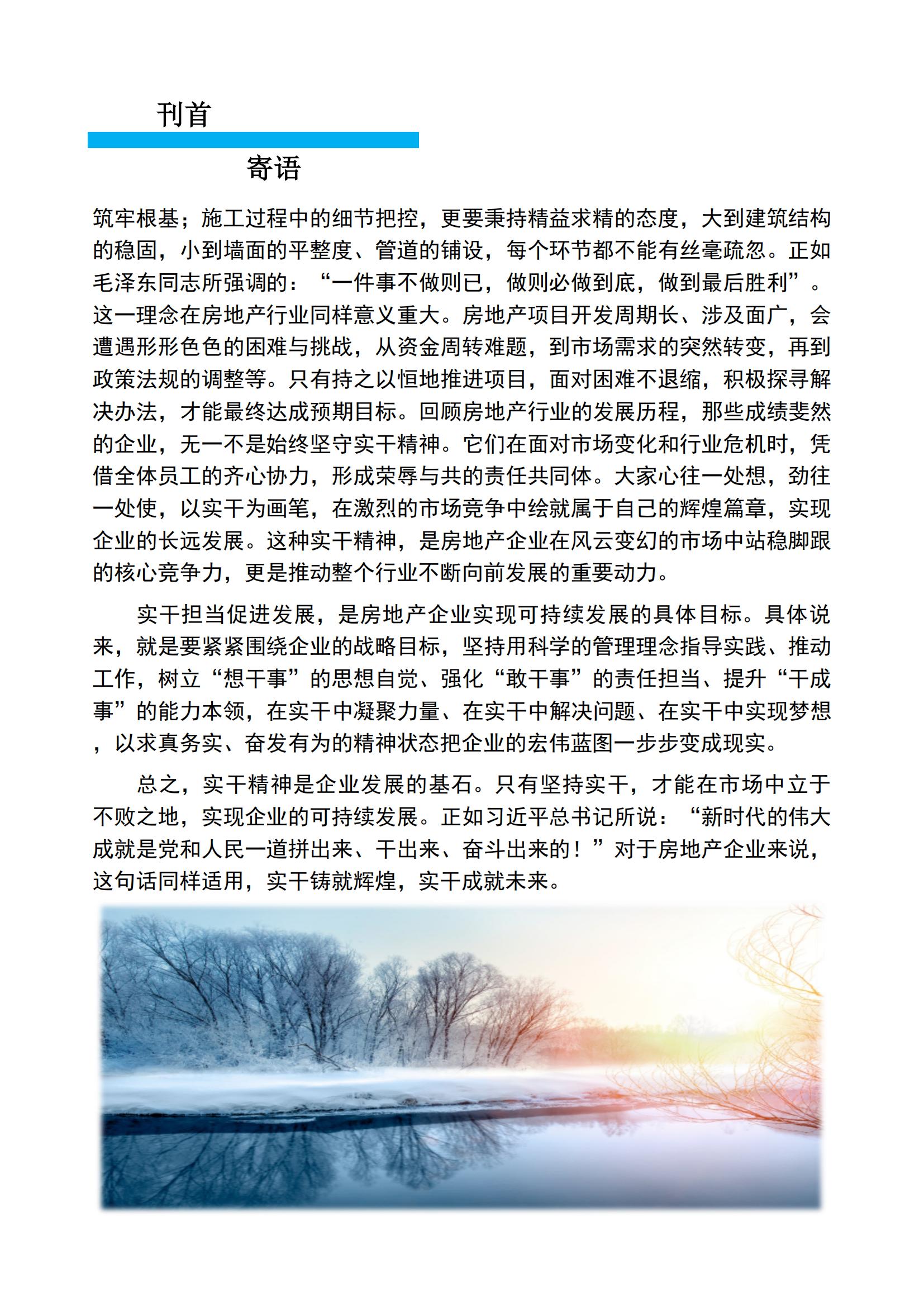 刊首

寄语

筑牢根基；施工过程中的细节把控，更要秉持精益求精的态度，大到建筑结构的稳固，小到墙面的平整度、管道的铺设，每个环节都不能有丝毫疏忽。正如毛泽东同志所强调的：“一件事不做则已，做则必做到底，做到最后胜利”。这一理念在房地产行业同样意义重大。房地产项目开发周期长、涉及面广，会遭遇形形色色的困难与挑战，从资金周转难题，到市场需求的突然转变，再到政策法规的调整等。只有持之以恒地推进项目，面对困难不退缩，积极探寻解决办法，才能最终达成预期目标。回顾房地产行业的发展历程，那些成绩斐然的企业，无一不是始终坚守实干精神。它们在面对市场变化和行业危机时，凭借全体员工的齐心协力，形成荣辱与共的责任共同体。大家心往一处想，劲往一处使，以实干为画笔，在激烈的市场竞争中绘就属于自己的辉煌篇章，实现企业的长远发展。这种实干精神，是房地产企业在风云变幻的市场中站稳脚跟的核心竞争力，更是推动整个行业不断向前发展的重要动力。

实干担当促进发展，是房地产企业实现可持续发展的具体目标。具体说来，就是要紧紧围绕企业的战略目标，坚持用科学的管理理念指导实践、推动工作，树立“想干事”的思想自觉、强化“敢干事”的责任担当、提升“干成事”的能力本领，在实干中凝聚力量、在实干中解决问题、在实干中实现梦想，以求真务实、奋发有为的精神状态把企业的宏伟蓝图一步步变成现实。

总之，实干精神是企业发展的基石。只有坚持实干，才能在市场中立于不败之地，实现企业的可持续发展。正如习近平总书记所说：“新时代的伟大成就是党和人民一道拼出来、干出来、奋斗出来的！”对于房地产企业来说，这句话同样适用，实干铸就辉煌，实干成就未来。